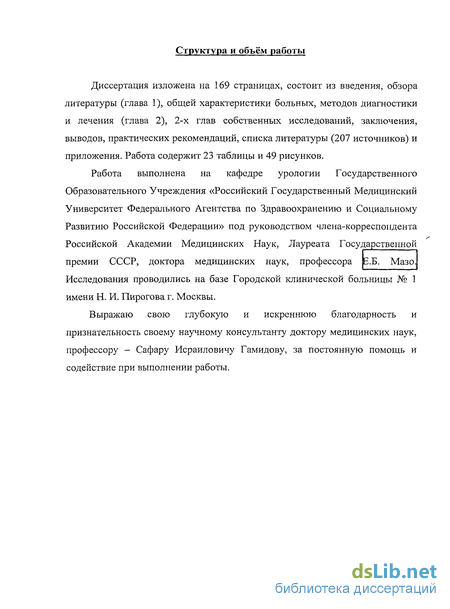 Структура и объём работы

Диссертация изложена на 169 страницах, состоит из введения, обзора литературы (глава 1), общей характеристики больных, методов диагностики и лечения (глава 2), 2-х глав собственных исследований, заключения, выводов, практических рекомендаций, списка литературы (207 источников) и приложения. Работа содержит 23 таблицы и 49 рисунков.

Работа выполнена на кафедре урологии Государственного Образовательного Учреждения «Российский Государственный Медицинский Университет Федерального Агентства по Здравоохранению и Социальному Развитию Российской Федерации» под руководством члена-корреспондента Российской Академии Медицинских Наук, Лауреата Государственной премии СССР, доктора медицинских наук, профессора Е.Б. Мазо. Исследования проводились на базе Городской клинической больницы № 1 имени Н. И. Пирогова г. Москвы.

Выражаю свою глубокую и искреннюю благодарность и признательность своему научному консультанту доктору медицинских наук, профессору – Сафару Исраиловичу Гамидову, за постоянную помощь и содействие при выполнении работы.

dsLib.net
библиотека диссертаций